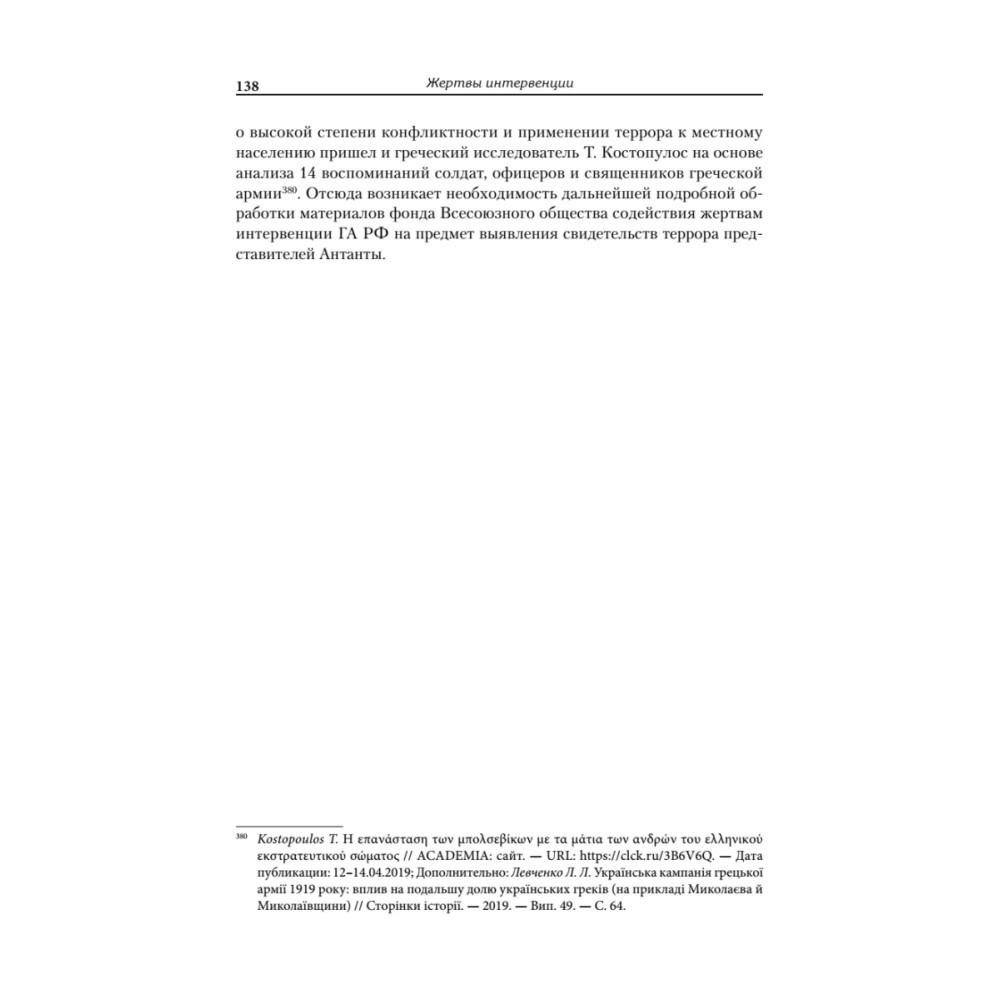 138 Жертвы интервенции

о высокой степени конфликтности и применении террора к местному населению пришел и греческий исследователь Т. Костопулос на основе анализа 14 воспоминаний солдат, офицеров и священников греческой армии$^{380}$. Отсюда возникает необходимость дальнейшей подробной обработки материалов фонда Всесоюзного общества содействия жертвам интервенции ГА РФ на предмет выявления свидетельств террора представителей Антанты.

$^{380}$ Kostopoulos T. Η επανάσταση των μπολσεβίκων με τα μάτια των ανδρών του ελληνικού εκστρατευτικού σώματος // ACADEMIA: сайт. — URL: https://clck.ru/3B6V6Q. — Дата публикации: 12–14.04.2019; Дополнительно: Левченко Л. Л. Українська кампанія грецької армії 1919 року: вплив на подальшу долю українських греків (на прикладі Миколаєва й Миколаївщини) // Сторінки історії. — 2019. — Вип. 49. — С. 64.